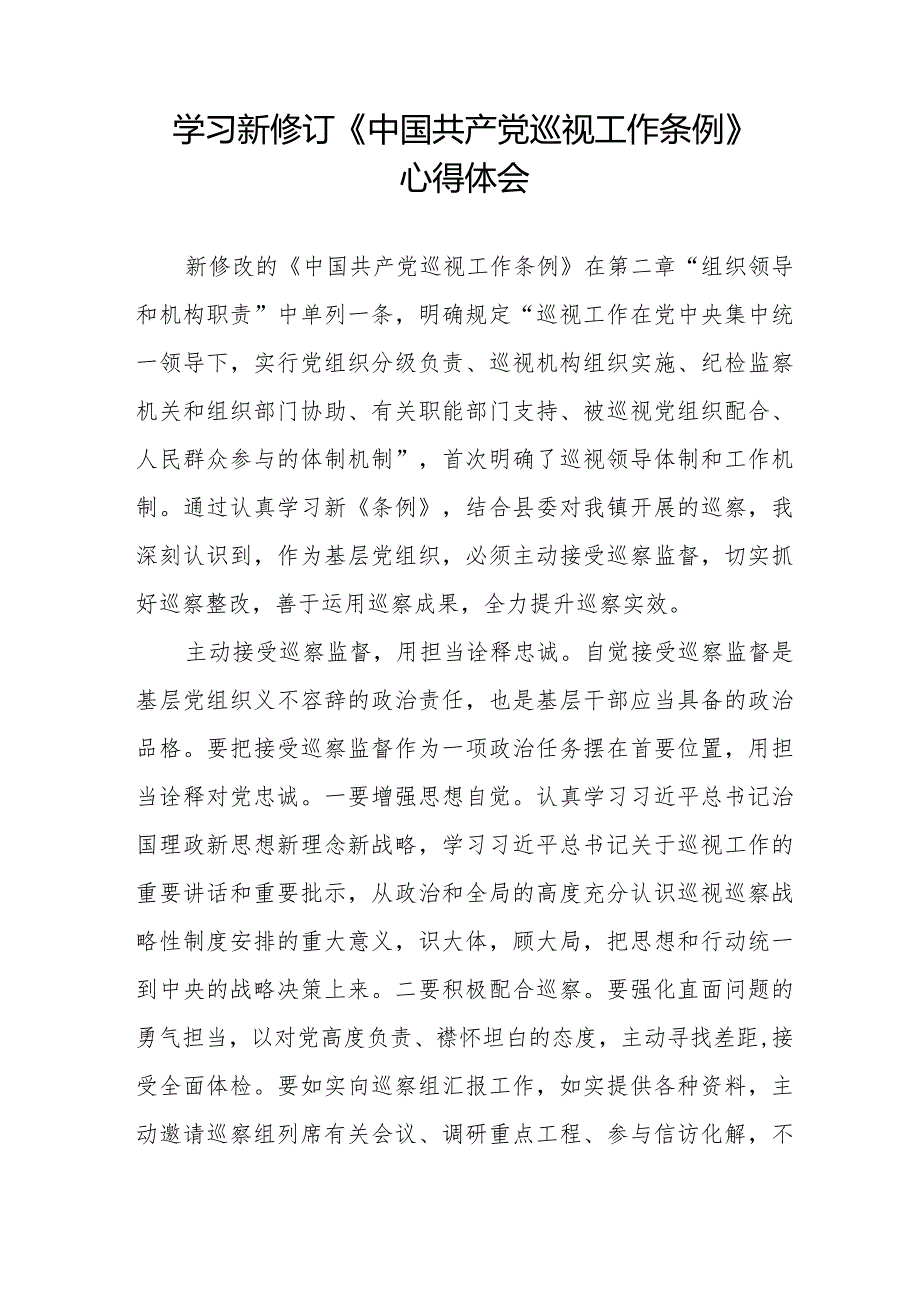 学习新修订《中国共产党巡视工作条例》心得体会

新修改的《中国共产党巡视工作条例》在第二章“组织领导和机构职责”中单列一条，明确规定“巡视工作在党中央集中统一领导下，实行党组织分级负责、巡视机构组织实施、纪检监察机关和组织部门协助、有关职能部门支持、被巡视党组织配合、人民群众参与的体制机制”，首次明确了巡视领导体制和工作机制。通过认真学习新《条例》，结合县委对我镇开展的巡察，我深刻认识到，作为基层党组织，必须主动接受巡察监督，切实抓好巡察整改，善于运用巡察成果，全力提升巡察实效。

主动接受巡察监督，用担当诠释忠诚。自觉接受巡察监督是基层党组织义不容辞的政治责任，也是基层干部应当具备的政治品格。要把接受巡察监督作为一项政治任务摆在首要位置，用担当诠释对党忠诚。一要增强思想自觉。认真学习习近平总书记治国理政新思想新理念新战略，学习习近平总书记关于巡视工作的重要讲话和重要批示，从政治和全局的高度充分认识巡视巡察战略性制度安排的重大意义，识大体，顾大局，把思想和行动统一到中央的战略决策上来。二要积极配合巡察。要强化直面问题的勇气担当，以对党高度负责、襟怀坦白的态度，主动寻找差距，接受全面体检。要如实向巡察组汇报工作，如实提供各种资料，主动邀请巡察组列席有关会议、调研重点工程、参与信访化解，不